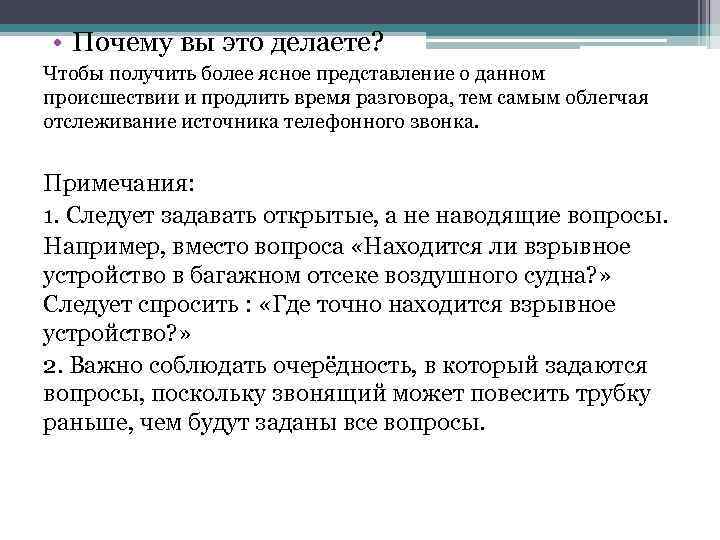 • Почему вы это делаете?
Чтобы получить более ясное представление о данном происшествии и продлить время разговора, тем самым облегчая отслеживание источника телефонного звонка.

Примечания:
1. Следует задавать открытые, а не наводящие вопросы. Например, вместо вопроса «Находится ли взрывное устройство в багажном отсеке воздушного судна?» Следует спросить : «Где точно находится взрывное устройство?»
2. Важно соблюдать очерёдность, в который задаются вопросы, поскольку звонящий может повесить трубку раньше, чем будут заданы все вопросы.